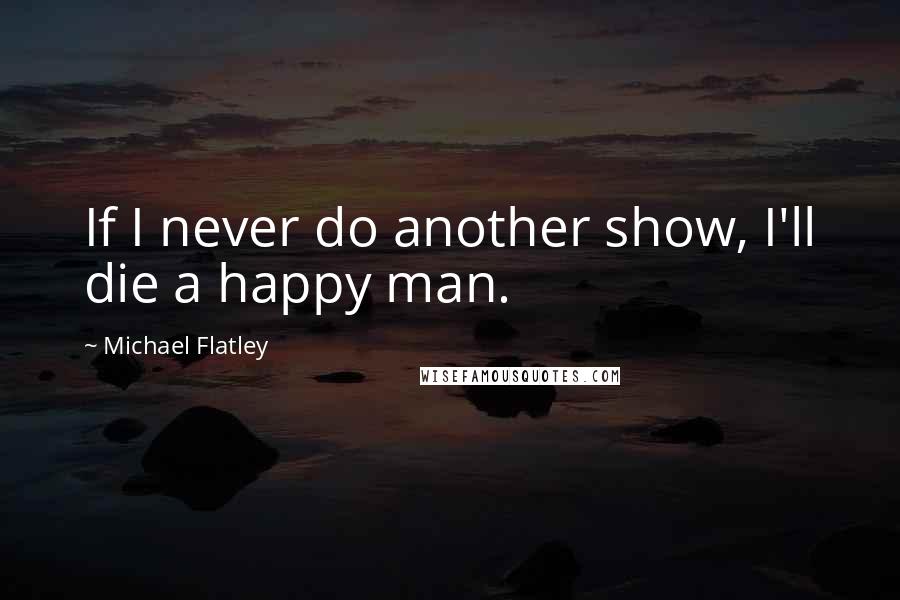 If I never do another show, I'll die a happy man.

~ Michael Flatley

WISEFAMOUSQUOTES.COM